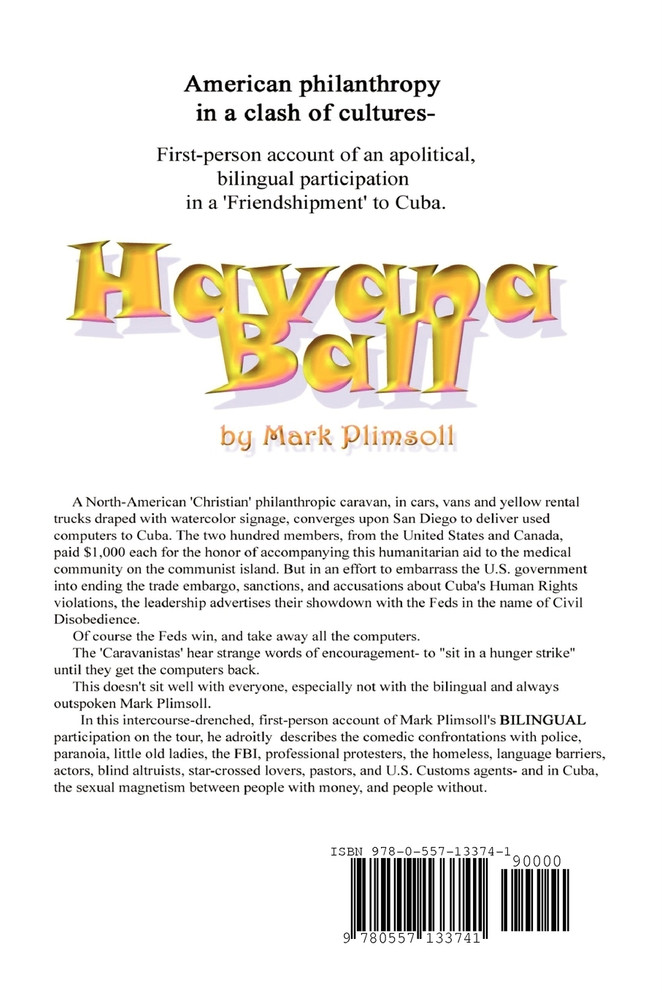 American philanthropy
in a clash of cultures-

First-person account of an apolitical, bilingual participation in a 'Friendshipment' to Cuba.

Havana Ball

by Mark Plimsoll

A North-American 'Christian' philanthropic caravan, in cars, vans and yellow rental trucks draped with watercolor signage, converges upon San Diego to deliver used computers to Cuba. The two hundred members, from the United States and Canada, paid $1,000 each for the honor of accompanying this humanitarian aid to the medical community on the communist island. But in an effort to embarrass the U.S. government into ending the trade embargo, sanctions, and accusations about Cuba's Human Rights violations, the leadership advertises their showdown with the Feds in the name of Civil Disobedience.

Of course the Feds win, and take away all the computers.

The 'Caravanistas' hear strange words of encouragement- to "sit in a hunger strike" until they get the computers back.

This doesn't sit well with everyone, especially not with the bilingual and always outspoken Mark Plimsoll.

In this intercourse-drenched, first-person account of Mark Plimsoll's BILINGUAL participation on the tour, he adroitly describes the comedic confrontations with police, paranoia, little old ladies, the FBI, professional protesters, the homeless, language barriers, actors, blind altruists, star-crossed lovers, pastors, and U.S. Customs agents- and in Cuba, the sexual magnetism between people with money, and people without.

ISBN 978-0-557-13374-1
90000
9 780557 133741